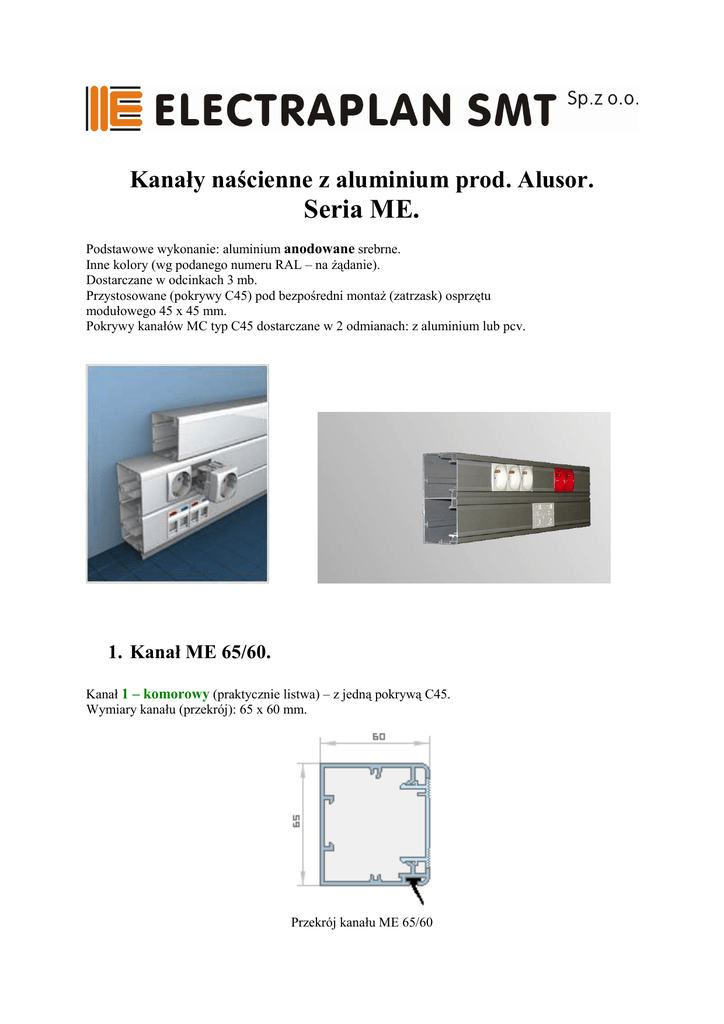 ELECTRAPLAN SMT Sp.z o.o.

Kanały naścienne z aluminium prod. Alusor.
Seria ME.

Podstawowe wykonanie: aluminium anodowane srebrne.
Inne kolory (wg podanego numeru RAL – na żądanie).
Dostarczane w odcinkach 3 mb.
Przystosowane (pokrywy C45) pod bezpośredni montaż (zatrzask) osprzętu modułowego 45 x 45 mm.
Pokrywy kanałów MC typ C45 dostarczane w 2 odmianach: z aluminium lub pcv.

1. Kanał ME 65/60.

Kanał 1 – komorowy (praktycznie listwa) – z jedną pokrywą C45.
Wymiary kanału (przekrój): 65 x 60 mm.

60
65

Przekrój kanału ME 65/60